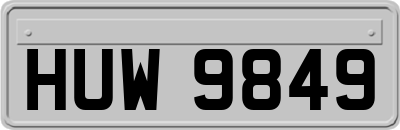 HUW 9849